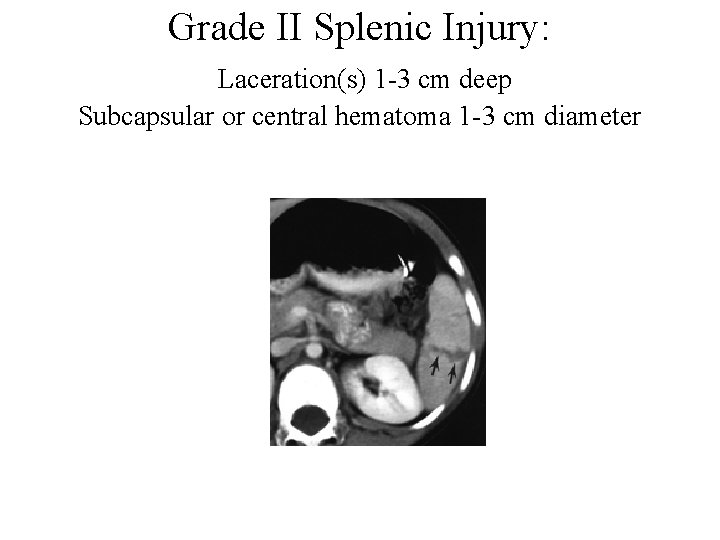 Grade II Splenic Injury:

Laceration(s) 1-3 cm deep
Subcapsular or central hematoma 1-3 cm diameter